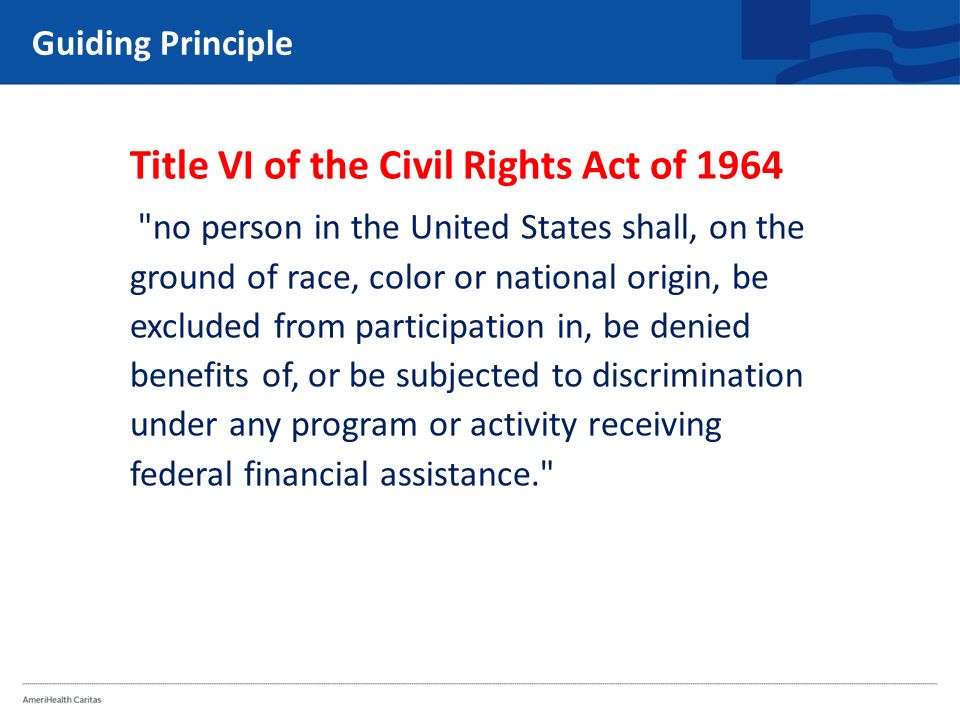 Guiding Principle

Title VI of the Civil Rights Act of 1964

"no person in the United States shall, on the ground of race, color or national origin, be excluded from participation in, be denied benefits of, or be subjected to discrimination under any program or activity receiving federal financial assistance."

AmeriHealth Caritas